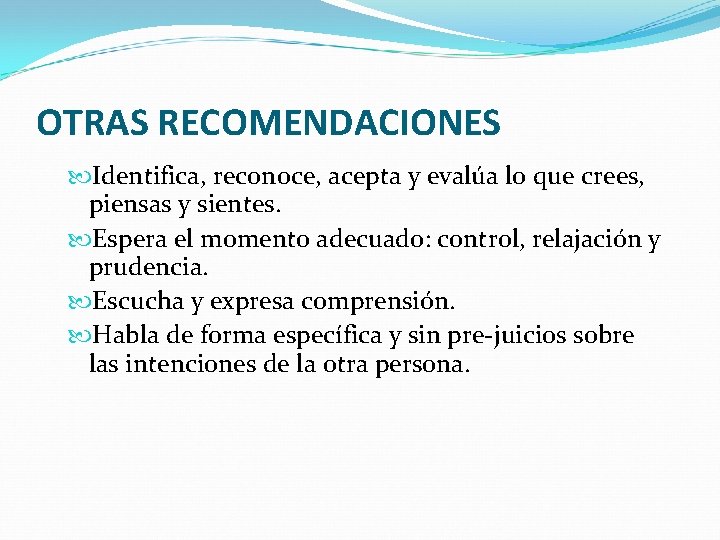 OTRAS RECOMENDACIONES

Identifica, reconoce, acepta y evalúa lo que crees, piensas y sientes.

Espera el momento adecuado: control, relajación y prudencia.

Escucha y expresa comprensión.

Habla de forma específica y sin pre-juicios sobre las intenciones de la otra persona.